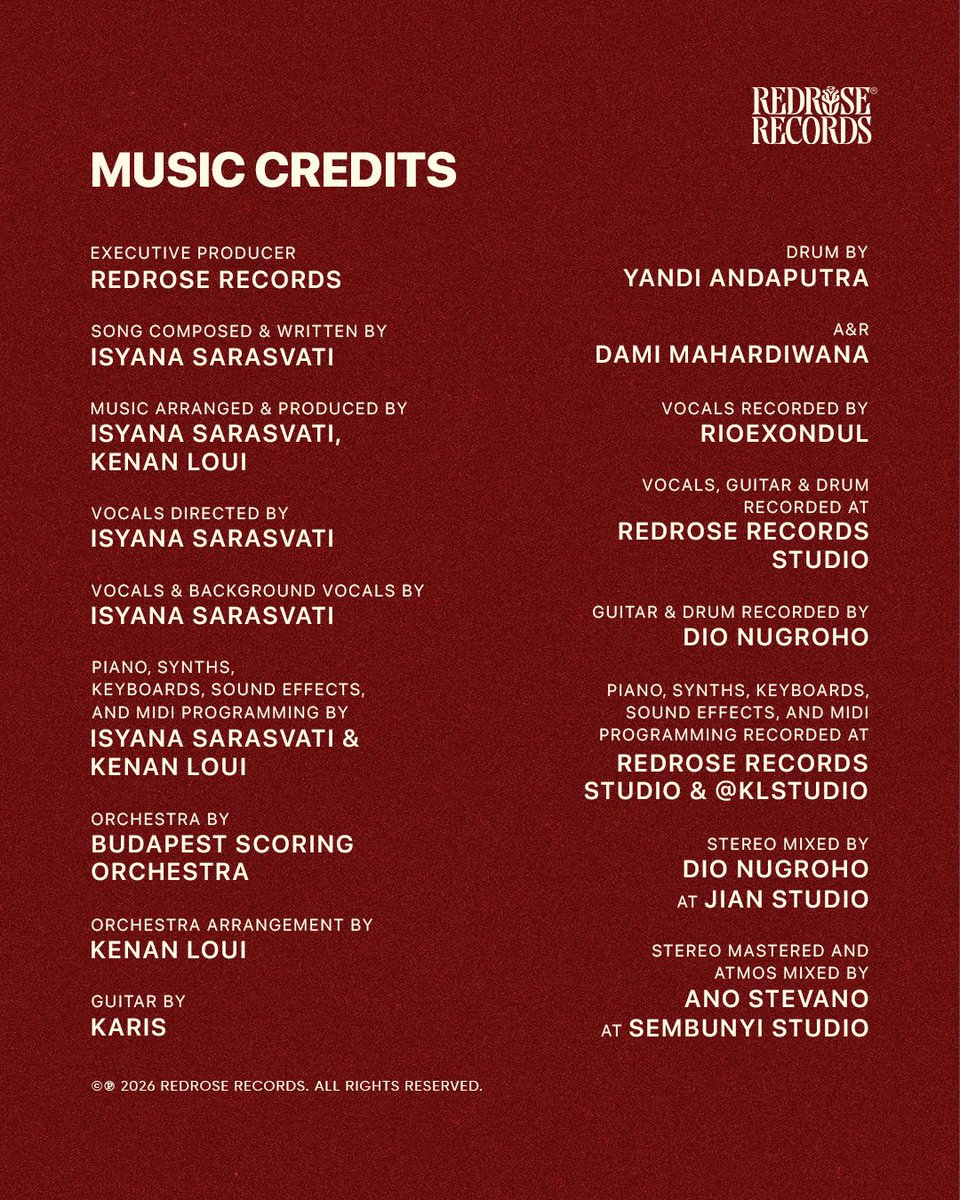 REDROSE® RECORDS

MUSIC CREDITS

EXECUTIVE PRODUCER
REDROSE RECORDS

SONG COMPOSED & WRITTEN BY
ISYANA SARASVATI

MUSIC ARRANGED & PRODUCED BY
ISYANA SARASVATI, KENAN LOUI

VOCALS DIRECTED BY
ISYANA SARASVATI

VOCALS & BACKGROUND VOCALS BY
ISYANA SARASVATI

PIANO, SYNTHS, KEYBOARDS, SOUND EFFECTS, AND MIDI PROGRAMMING BY
ISYANA SARASVATI & KENAN LOUI

ORCHESTRA BY
BUDAPEST SCORING ORCHESTRA

ORCHESTRA ARRANGEMENT BY
KENAN LOUI

GUITAR BY
KARIS

DRUM BY
YANDI ANDAPUTRA

A&R
DAMI MAHARDIWANA

VOCALS RECORDED BY
RIOEXONDUL

VOCALS, GUITAR & DRUM RECORDED AT
REDROSE RECORDS STUDIO

GUITAR & DRUM RECORDED BY
DIO NUGROHO

PIANO, SYNTHS, KEYBOARDS, SOUND EFFECTS, AND MIDI PROGRAMMING RECORDED AT
REDROSE RECORDS STUDIO & @KLSTUDIO

STEREO MIXED BY
DIO NUGROHO
AT JIAN STUDIO

STEREO MASTERED AND ATMOS MIXED BY
ANO STEVANO
AT SEMBUNYI STUDIO

©℗ 2026 REDROSE RECORDS. ALL RIGHTS RESERVED.